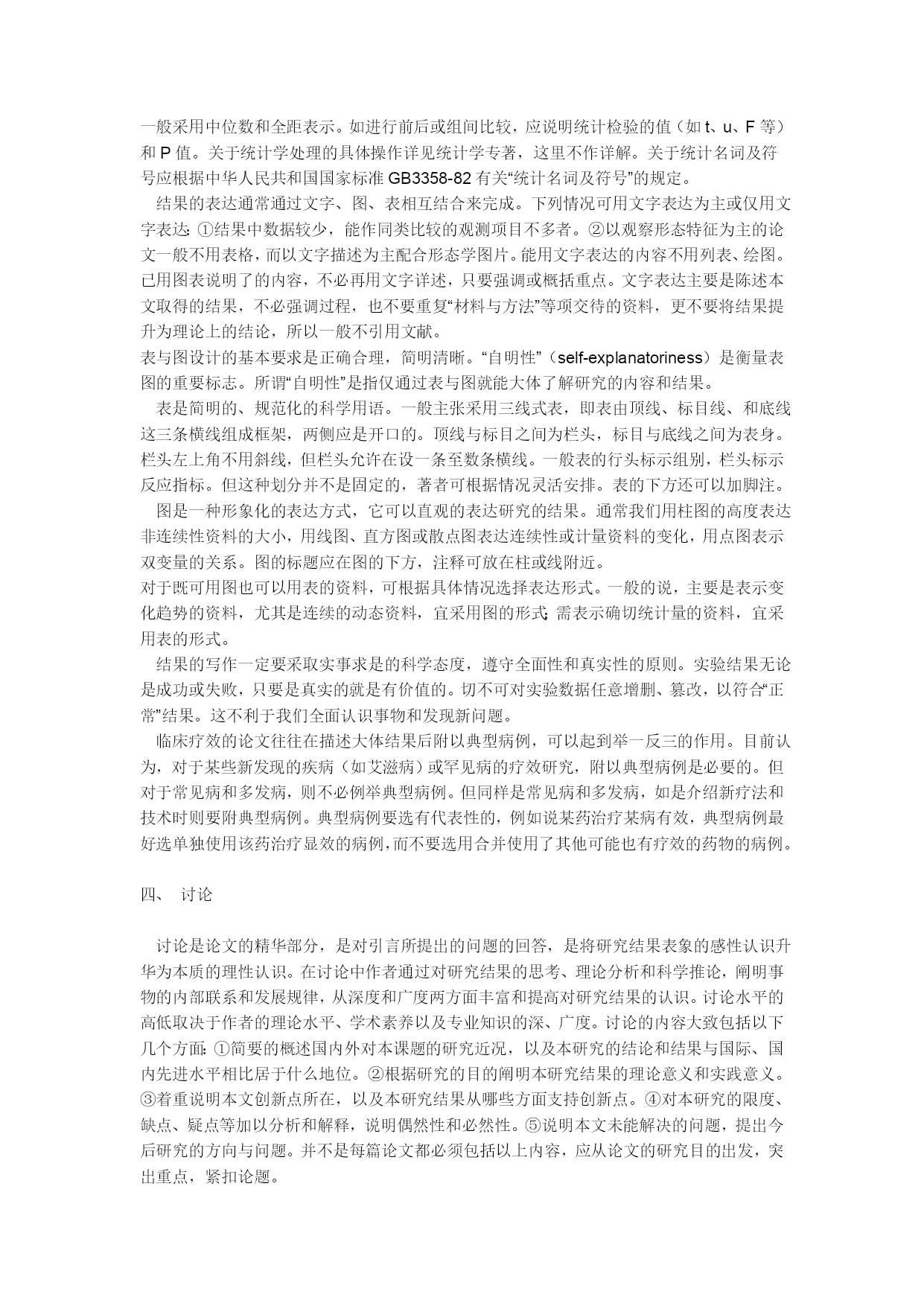 一般采用中位数和全距表示。如进行前后或组间比较，应说明统计检验的值（如 t、u、F 等）和 P 值。关于统计学处理的具体操作详见统计学专著，这里不作详解。关于统计名词及符号应根据中华人民共和国国家标准 GB3358-82 有关“统计名词及符号”的规定。

结果的表达通常通过文字、图、表相互结合来完成。下列情况可用文字表达为主或仅用文字表达：①结果中数据较少，能作同类比较的观测项目不多者。②以观察形态特征为主的论文一般不用表格，而以文字描述为主配合形态学图片。能用文字表达的内容不用列表、绘图。已用图表说明了的内容，不必再用文字详述，只要强调或概括重点。文字表达主要是陈述本文取得的结果，不必强调过程，也不要重复“材料与方法”等项交待的资料，更不要将结果提升为理论上的结论，所以一般不引用文献。
表与图设计的基本要求是正确合理，简明清晰。“自明性”（self-explanatoriness）是衡量表图的重要标志。所谓“自明性”是指仅通过表与图就能大体了解研究的内容和结果。

表是简明的、规范化的科学用语。一般主张采用三线式表，即表由顶线、标目线、和底线这三条横线组成框架，两侧应是开口的。顶线与标目之间为栏头，标目与底线之间为表身。栏头左上角不用斜线，但栏头允许在设一条至数条横线。一般表的行头标示组别，栏头标示反应指标。但这种划分并不是固定的，著者可根据情况灵活安排。表的下方还可以加脚注。

图是一种形象化的表达方式，它可以直观的表达研究的结果。通常我们用柱图的高度表达非连续性资料的大小，用线图、直方图或散点图表达连续性或计量资料的变化，用点图表示双变量的关系。图的标题应在图的下方，注释可放在柱或线附近。
对于既可用图也可以用表的资料，可根据具体情况选择表达形式。一般的说，主要是表示变化趋势的资料，尤其是连续的动态资料，宜采用图的形式；需表示确切统计量的资料，宜采用表的形式。

结果的写作一定要采取实事求是的科学态度，遵守全面性和真实性的原则。实验结果无论是成功或失败，只要是真实的就是有价值的。切不可对实验数据任意增删、篡改，以符合“正常”结果。这不利于我们全面认识事物和发现新问题。

临床疗效的论文往往在描述大体结果后附以典型病例，可以起到举一反三的作用。目前认为，对于某些新发现的疾病（如艾滋病）或罕见病的疗效研究，附以典型病例是必要的。但对于常见病和多发病，则不必例举典型病例。但同样是常见病和多发病，如是介绍新疗法和技术时则要附典型病例。典型病例要选有代表性的，例如说某药治疗某病有效，典型病例最好选单独使用该药治疗显效的病例，而不要选用合并使用了其他可能也有疗效的药物的病例。

四、 讨论

讨论是论文的精华部分，是对引言所提出的问题的回答，是将研究结果表象的感性认识升华为本质的理性认识。在讨论中作者通过对研究结果的思考、理论分析和科学推论，阐明事物的内部联系和发展规律，从深度和广度两方面丰富和提高对研究结果的认识。讨论水平的高低取决于作者的理论水平、学术素养以及专业知识的深、广度。讨论的内容大致包括以下几个方面：①简要的概述国内外对本课题的研究近况，以及本研究的结论和结果与国际、国内先进水平相比居于什么地位。②根据研究的目的阐明本研究结果的理论意义和实践意义。③着重说明本文创新点所在，以及本研究结果从哪些方面支持创新点。④对本研究的限度、缺点、疑点等加以分析和解释，说明偶然性和必然性。⑤说明本文未能解决的问题，提出今后研究的方向与问题。并不是每篇论文都必须包括以上内容，应从论文的研究目的出发，突出重点，紧扣论题。